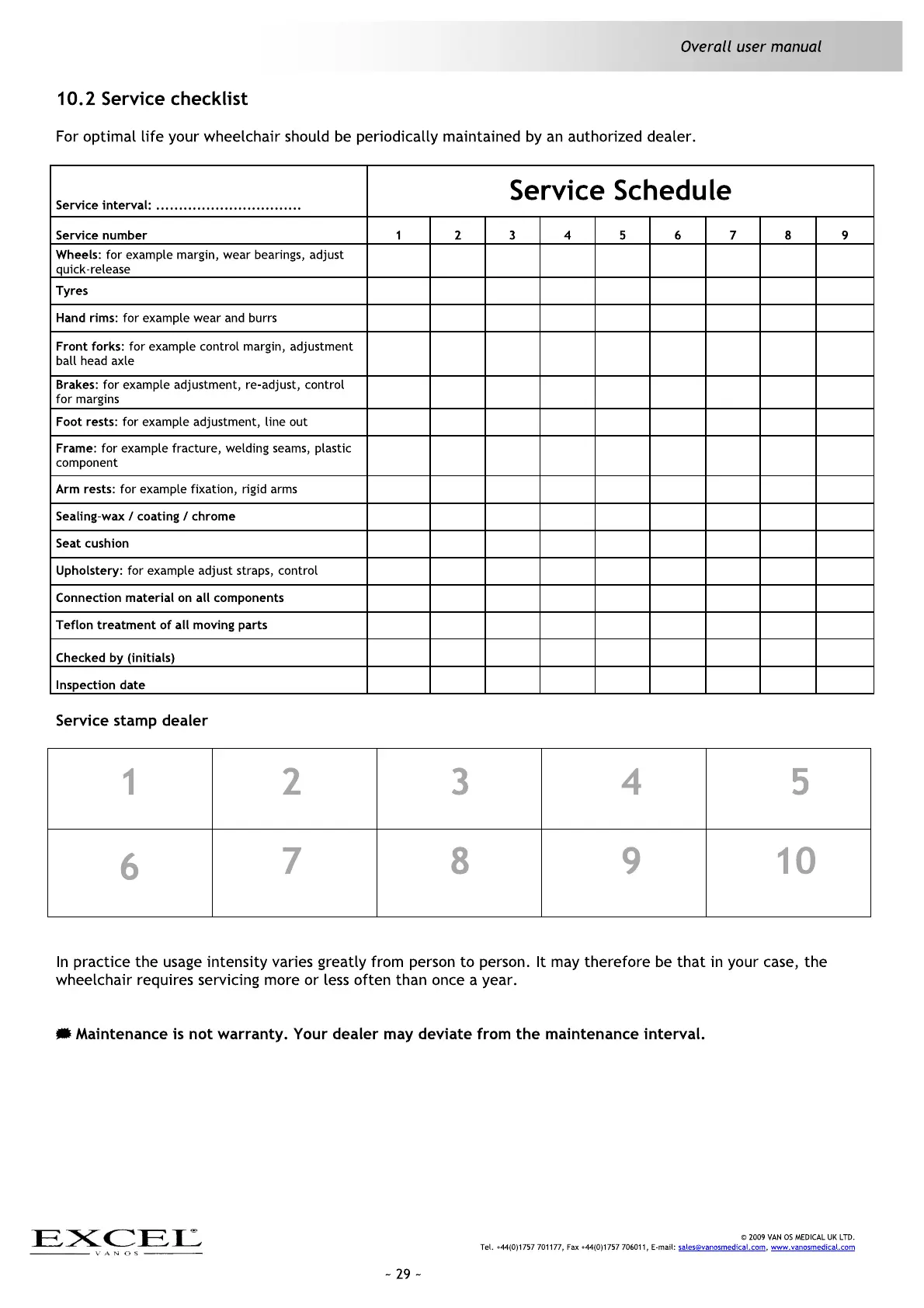 Overall user manual

10.2 Service checklist

For optimal life your wheelchair should be periodically maintained by an authorized dealer.

| Service interval: ................................ | Service Schedule | | | | | | | | |
|---|---|---|---|---|---|---|---|---|---|
| Service number | 1 | 2 | 3 | 4 | 5 | 6 | 7 | 8 | 9 |
| Wheels: for example margin, wear bearings, adjust quick-release | | | | | | | | | |
| Tyres | | | | | | | | | |
| Hand rims: for example wear and burrs | | | | | | | | | |
| Front forks: for example control margin, adjustment ball head axle | | | | | | | | | |
| Brakes: for example adjustment, re-adjust, control for margins | | | | | | | | | |
| Foot rests: for example adjustment, line out | | | | | | | | | |
| Frame: for example fracture, welding seams, plastic component | | | | | | | | | |
| Arm rests: for example fixation, rigid arms | | | | | | | | | |
| Sealing-wax / coating / chrome | | | | | | | | | |
| Seat cushion | | | | | | | | | |
| Upholstery: for example adjust straps, control | | | | | | | | | |
| Connection material on all components | | | | | | | | | |
| Teflon treatment of all moving parts | | | | | | | | | |
| Checked by (initials) | | | | | | | | | |
| Inspection date | | | | | | | | | |

Service stamp dealer

| 1 | 2 | 3 | 4 | 5 |
|---|---|---|---|---|
| 6 | 7 | 8 | 9 | 10 |

In practice the usage intensity varies greatly from person to person. It may therefore be that in your case, the wheelchair requires servicing more or less often than once a year.

Maintenance is not warranty. Your dealer may deviate from the maintenance interval.

EXCEL VANOS

© 2009 VAN OS MEDICAL UK LTD.
Tel. +44(0)1757 701177, Fax +44(0)1757 706011, E-mail: sales@vanosmedical.com, www.vanosmedical.com

~ 29 ~